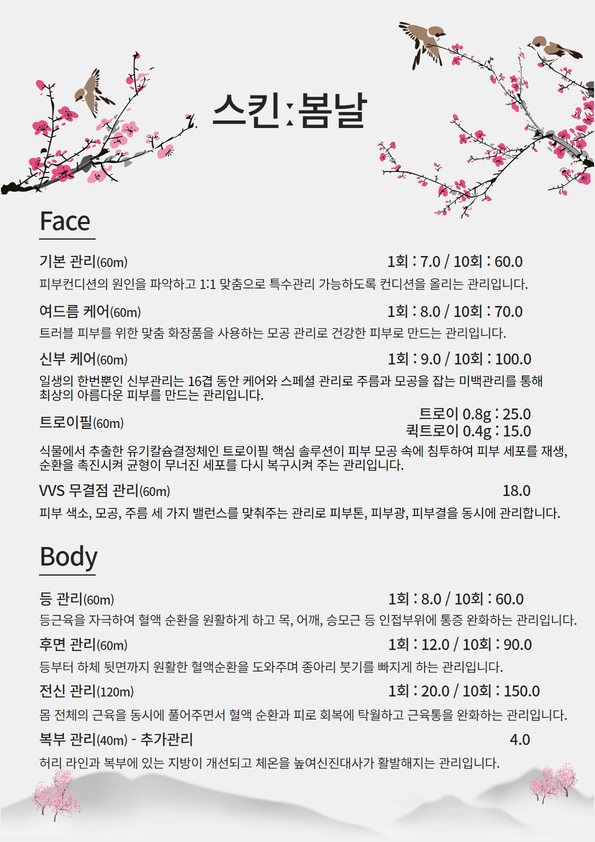 스킨:봄날

Face

기본 관리(60m) 1회 : 7.0 / 10회 : 60.0
피부컨디션의 원인을 파악하고 1:1 맞춤으로 특수관리 가능하도록 컨디션을 올리는 관리입니다.

여드름 케어(60m) 1회 : 8.0 / 10회 : 70.0
트러블 피부를 위한 맞춤 화장품을 사용하는 모공 관리로 건강한 피부로 만드는 관리입니다.

신부 케어(60m) 1회 : 9.0 / 10회 : 100.0
일생의 한번뿐인 신부관리는 16겹 동안 케어와 스페셜 관리로 주름과 모공을 잡는 미백관리를 통해 최상의 아름다운 피부를 만드는 관리입니다.

트로이필(60m) 트로이 0.8g : 25.0
퀵트로이 0.4g : 15.0
식물에서 추출한 유기칼슘결정체인 트로이필 핵심 솔루션이 피부 모공 속에 침투하여 피부 세포를 재생, 순환을 촉진시켜 균형이 무너진 세포를 다시 복구시켜 주는 관리입니다.

VVS 무결점 관리(60m) 18.0
피부 색소, 모공, 주름 세 가지 밸런스를 맞춰주는 관리로 피부톤, 피부광, 피부결을 동시에 관리합니다.

Body

등 관리(60m) 1회 : 8.0 / 10회 : 60.0
등근육을 자극하여 혈액 순환을 원활하게 하고 목, 어깨, 승모근 등 인접부위에 통증 완화하는 관리입니다.

후면 관리(60m) 1회 : 12.0 / 10회 : 90.0
등부터 하체 뒷면까지 원활한 혈액순환을 도와주며 종아리 붓기를 빠지게 하는 관리입니다.

전신 관리(120m) 1회 : 20.0 / 10회 : 150.0
몸 전체의 근육을 동시에 풀어주면서 혈액 순환과 피로 회복에 탁월하고 근육통을 완화하는 관리입니다.

복부 관리(40m) - 추가관리 4.0
허리 라인과 복부에 있는 지방이 개선되고 체온을 높여신진대사가 활발해지는 관리입니다.